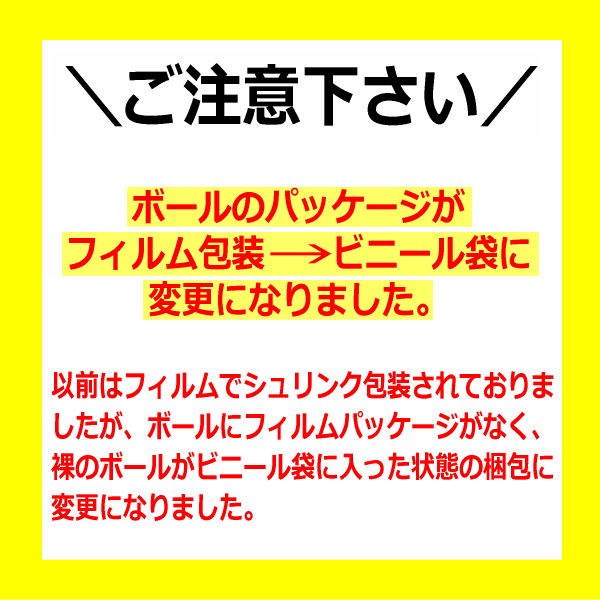 ＼ご注意下さい／

ボールのパッケージが
フィルム包装→ビニール袋に
変更になりました。

以前はフィルムでシュリンク包装されておりましたが、ボールにフィルムパッケージがなく、裸のボールがビニール袋に入った状態の梱包に変更になりました。